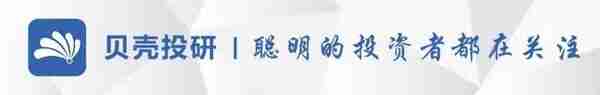 贝壳投研 | 聪明的投资者都在关注